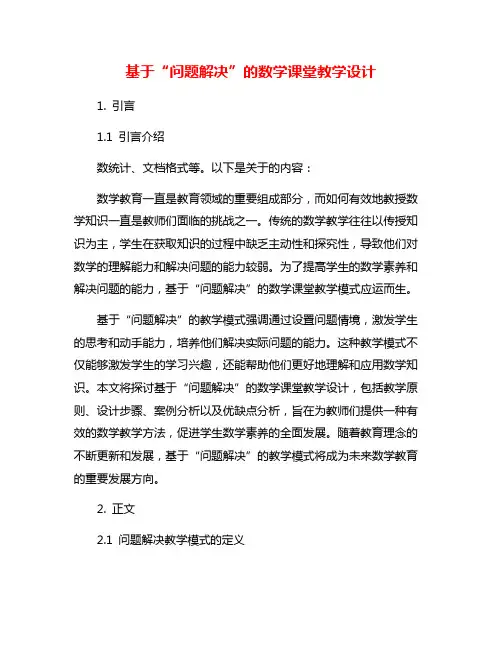 基于“问题解决”的数学课堂教学设计

1. 引言

1.1 引言介绍

数统计、文档格式等。以下是关于的内容：

数学教育一直是教育领域的重要组成部分，而如何有效地教授数学知识一直是教师们面临的挑战之一。传统的数学教学往往以传授知识为主，学生在获取知识的过程中缺乏主动性和探究性，导致他们对数学的理解能力和解决问题的能力较弱。为了提高学生的数学素养和解决问题的能力，基于“问题解决”的数学课堂教学模式应运而生。

基于“问题解决”的教学模式强调通过设置问题情境，激发学生的思考和动手能力，培养他们解决实际问题的能力。这种教学模式不仅能够激发学生的学习兴趣，还能帮助他们更好地理解和应用数学知识。本文将探讨基于“问题解决”的数学课堂教学设计，包括教学原则、设计步骤、案例分析以及优缺点分析，旨在为教师们提供一种有效的数学教学方法，促进学生数学素养的全面发展。随着教育理念的不断更新和发展，基于“问题解决”的教学模式将成为未来数学教育的重要发展方向。

2. 正文

2.1 问题解决教学模式的定义